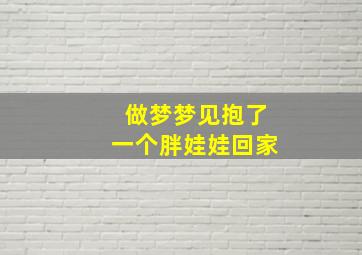 做梦梦见抱了
一个胖娃娃回家